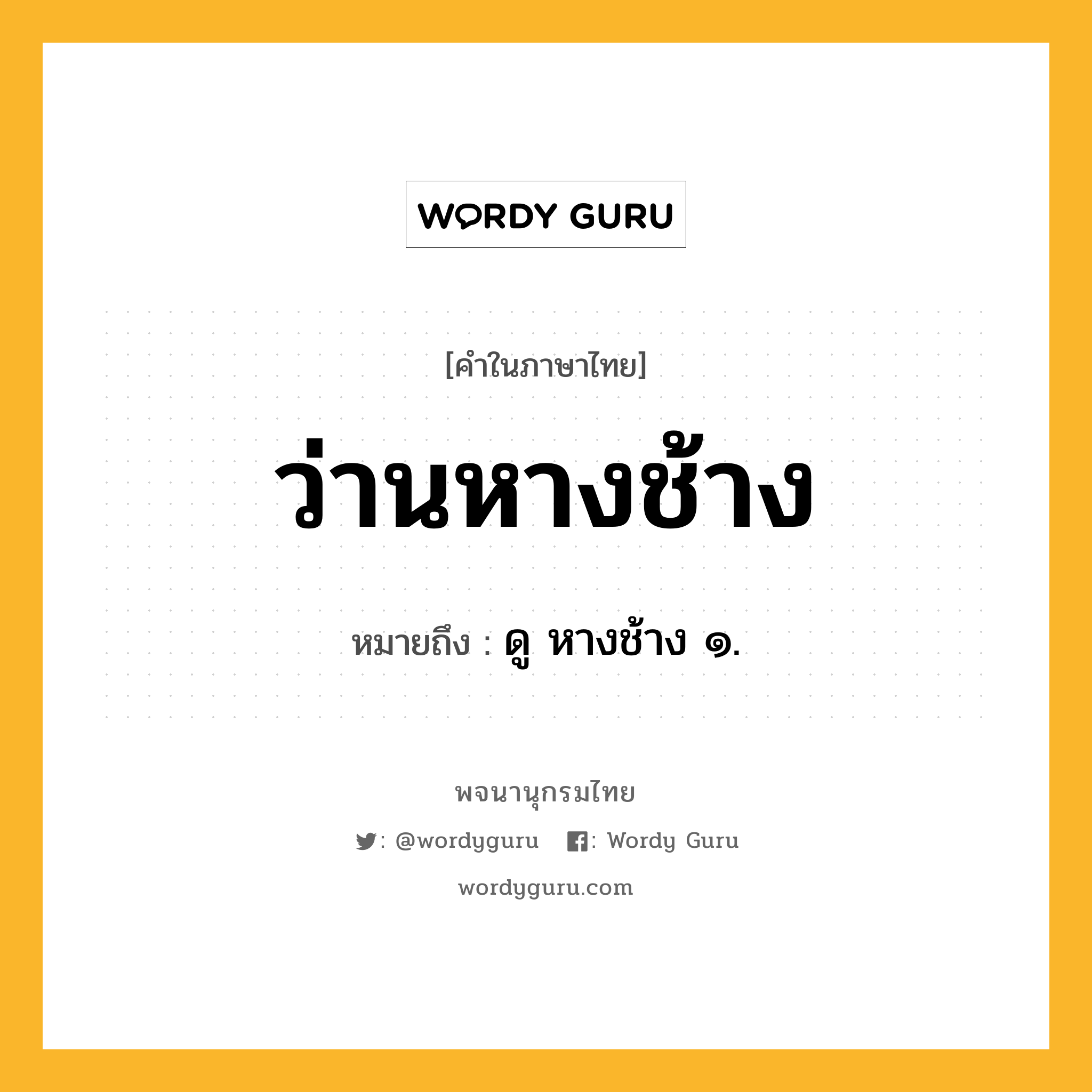 WORDY GURU

[คำในภาษาไทย]

ว่านหางช้าง

หมายถึง : ดู หางช้าง ๑.

พจนานุกรมไทย

: @wordyguru : Wordy Guru

wordyguru.com